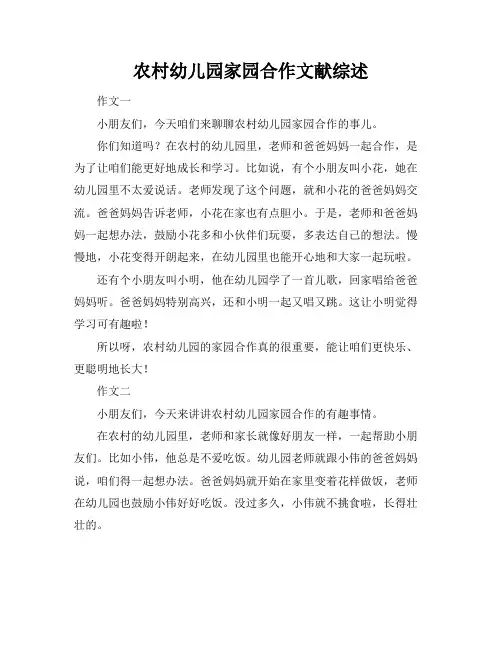 农村幼儿园家园合作文献综述

作文一

小朋友们，今天咱们来聊聊农村幼儿园家园合作的事儿。

你们知道吗？在农村的幼儿园里，老师和爸爸妈妈一起合作，是为了让咱们能更好地成长和学习。比如说，有个小朋友叫小花，她在幼儿园里不太爱说话。老师发现了这个问题，就和小花的爸爸妈妈交流。爸爸妈妈告诉老师，小花在家也有点胆小。于是，老师和爸爸妈妈一起想办法，鼓励小花多和小伙伴们玩耍，多表达自己的想法。慢慢地，小花变得开朗起来，在幼儿园里也能开心地和大家一起玩啦。

还有个小朋友叫小明，他在幼儿园学了一首儿歌，回家唱给爸爸妈妈听。爸爸妈妈特别高兴，还和小明一起又唱又跳。这让小明觉得学习可有趣啦！

所以呀，农村幼儿园的家园合作真的很重要，能让咱们更快乐、更聪明地长大！

作文二

小朋友们，今天来讲讲农村幼儿园家园合作的有趣事情。

在农村的幼儿园里，老师和家长就像好朋友一样，一起帮助小朋友们。比如小伟，他总是不爱吃饭。幼儿园老师就跟小伟的爸爸妈妈说，咱们得一起想办法。爸爸妈妈就开始在家里变着花样做饭，老师在幼儿园也鼓励小伟好好吃饭。没过多久，小伟就不挑食啦，长得壮壮的。